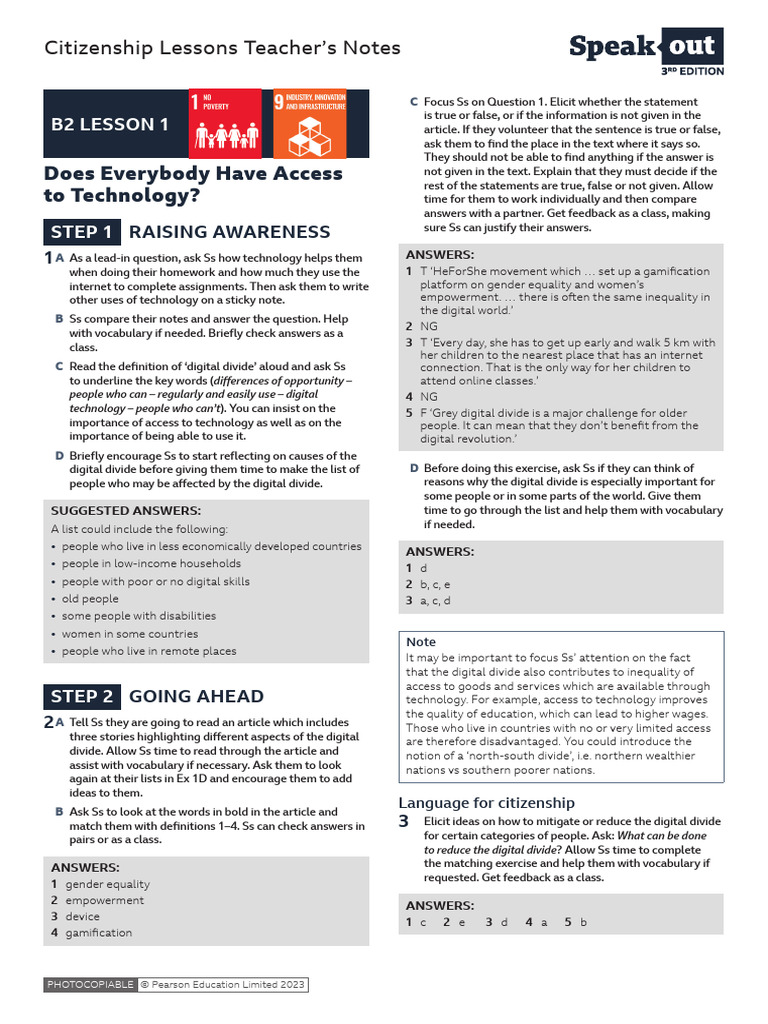 Citizenship Lessons Teacher's Notes

Speak out
3RD EDITION

B2 LESSON 1

1 NO POVERTY

9 INDUSTRY, INNOVATION AND INFRASTRUCTURE

Does Everybody Have Access to Technology?

STEP 1 RAISING AWARENESS

1 A As a lead-in question, ask Ss how technology helps them when doing their homework and how much they use the internet to complete assignments. Then ask them to write other uses of technology on a sticky note.

B Ss compare their notes and answer the question. Help with vocabulary if needed. Briefly check answers as a class.

C Read the definition of 'digital divide' aloud and ask Ss to underline the key words (differences of opportunity – people who can – regularly and easily use – digital technology – people who can't). You can insist on the importance of access to technology as well as on the importance of being able to use it.

D Briefly encourage Ss to start reflecting on causes of the digital divide before giving them time to make the list of people who may be affected by the digital divide.

SUGGESTED ANSWERS:
A list could include the following:
• people who live in less economically developed countries
• people in low-income households
• people with poor or no digital skills
• old people
• some people with disabilities
• women in some countries
• people who live in remote places

STEP 2 GOING AHEAD

2 A Tell Ss they are going to read an article which includes three stories highlighting different aspects of the digital divide. Allow Ss time to read through the article and assist with vocabulary if necessary. Ask them to look again at their lists in Ex 1D and encourage them to add ideas to them.

B Ask Ss to look at the words in bold in the article and match them with definitions 1–4. Ss can check answers in pairs or as a class.

ANSWERS:
1 gender equality
2 empowerment
3 device
4 gamification

C Focus Ss on Question 1. Elicit whether the statement is true or false, or if the information is not given in the article. If they volunteer that the sentence is true or false, ask them to find the place in the text where it says so. They should not be able to find anything if the answer is not given in the text. Explain that they must decide if the rest of the statements are true, false or not given. Allow time for them to work individually and then compare answers with a partner. Get feedback as a class, making sure Ss can justify their answers.

ANSWERS:
1 T 'HeForShe movement which … set up a gamification platform on gender equality and women's empowerment. … there is often the same inequality in the digital world.'
2 NG
3 T 'Every day, she has to get up early and walk 5 km with her children to the nearest place that has an internet connection. That is the only way for her children to attend online classes.'
4 NG
5 F 'Grey digital divide is a major challenge for older people. It can mean that they don't benefit from the digital revolution.'

D Before doing this exercise, ask Ss if they can think of reasons why the digital divide is especially important for some people or in some parts of the world. Give them time to go through the list and help them with vocabulary if needed.

ANSWERS:
1 d
2 b, c, e
3 a, c, d

Note
It may be important to focus Ss' attention on the fact that the digital divide also contributes to inequality of access to goods and services which are available through technology. For example, access to technology improves the quality of education, which can lead to higher wages. Those who live in countries with no or very limited access are therefore disadvantaged. You could introduce the notion of a 'north-south divide', i.e. northern wealthier nations vs southern poorer nations.

Language for citizenship

3 Elicit ideas on how to mitigate or reduce the digital divide for certain categories of people. Ask: What can be done to reduce the digital divide? Allow Ss time to complete the matching exercise and help them with vocabulary if requested. Get feedback as a class.

ANSWERS:
1 c 2 e 3 d 4 a 5 b

PHOTOCOPIABLE © Pearson Education Limited 2023